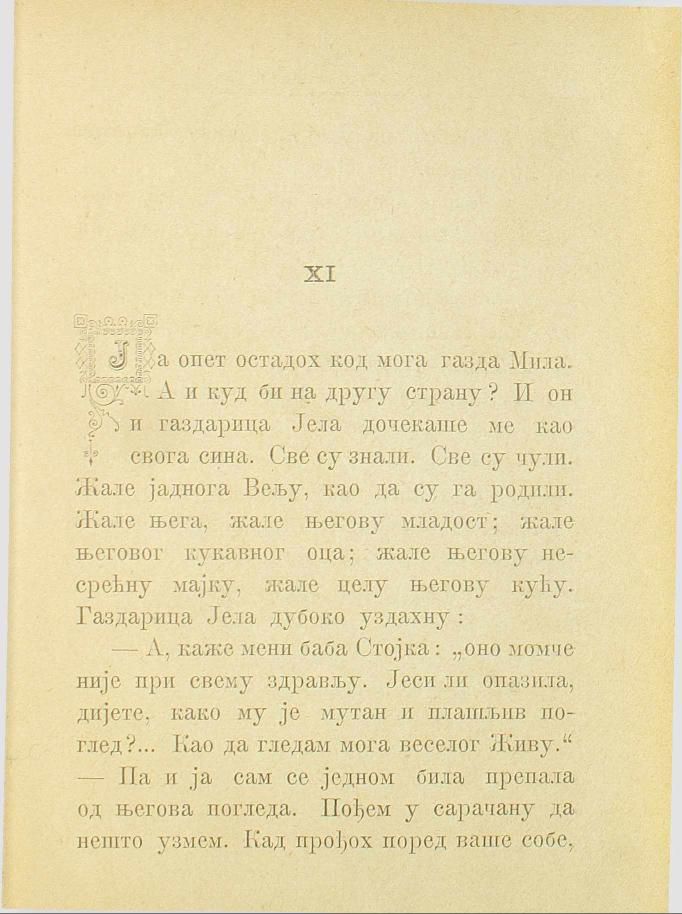 XI

Ја опет остадох код мога газда Мила. А и куд би на другу страну? И он и газдарица Јела дочекаше ме као свога сина. Све су знали. Све су чули. Жале јаднога Вељу, као да су га родили. Жале њега, жале његову младост; жале његовог кукавног оца; жале његову несрећну мајку, жале целу његову кућу. Газдарица Јела дубоко уздахну:

— А, каже мени баба Стојка: „оно момче није при свему здрављу. Јеси ли опазила, дијете, како му је мутан и плашљив поглед?... Као да гледам мога веселог Живу.“ — Па и ја сам се једном била препала од његова погледа. Пођем у сарачану да нешто узмем. Кад прођох поред ваше собе,